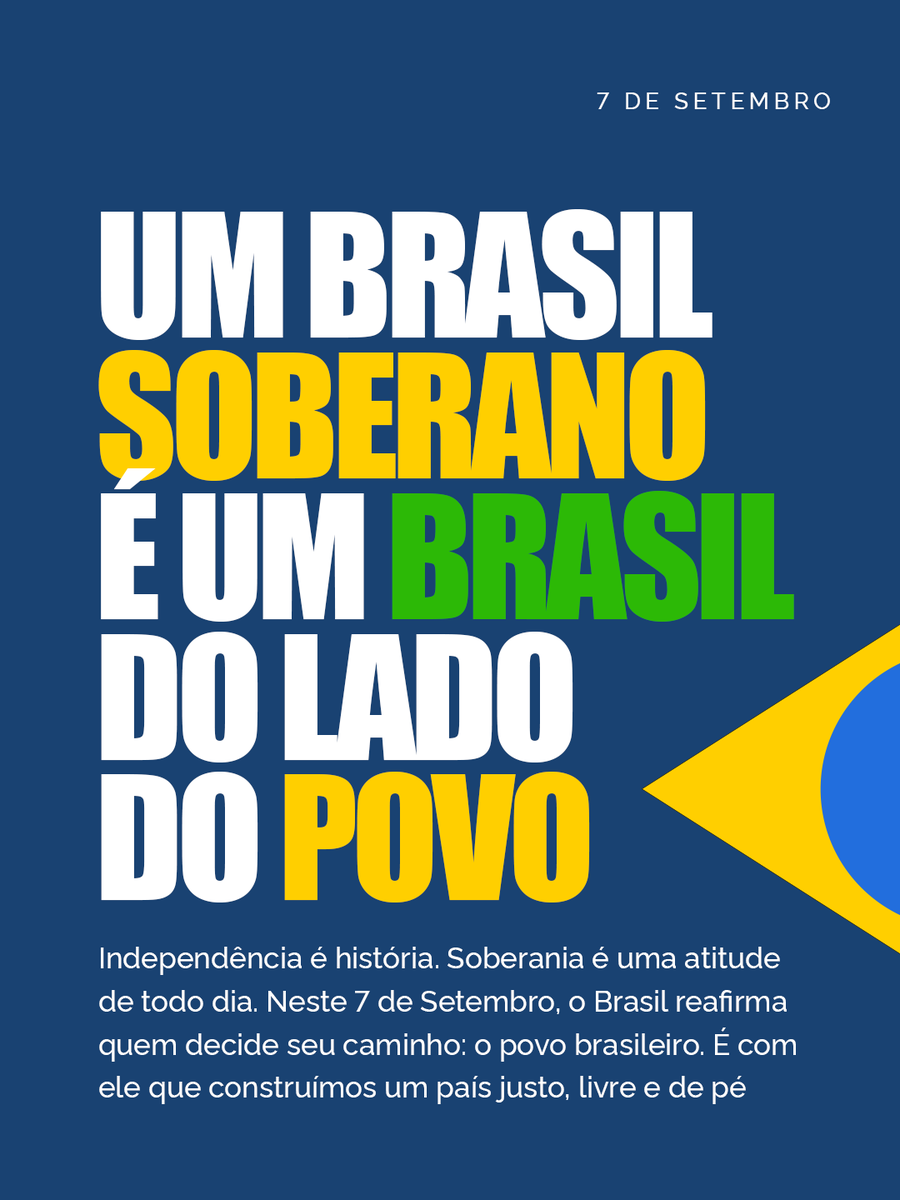 7 DE SETEMBRO

UM BRASIL SOBERANO É UM BRASIL DO LADO DO POVO

Independência é história. Soberania é uma atitude de todo dia. Neste 7 de Setembro, o Brasil reafirma quem decide seu caminho: o povo brasileiro. É com ele que construímos um país justo, livre e de pé